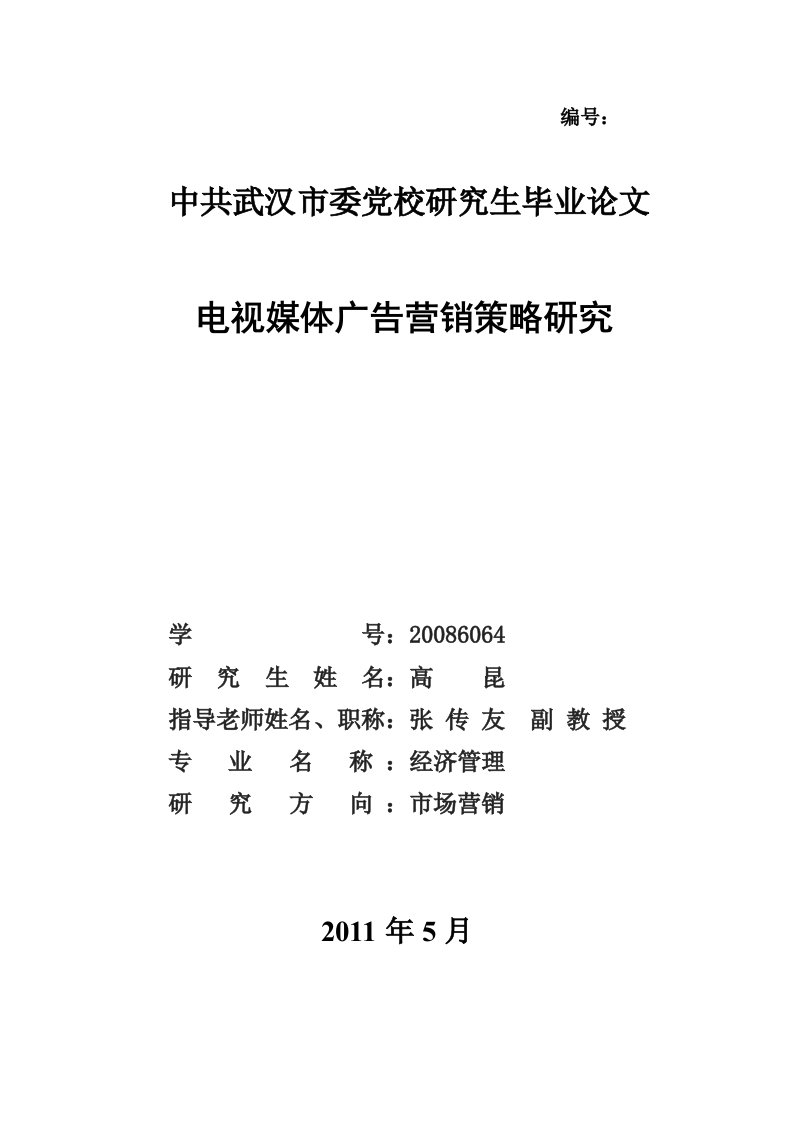 编号：

中共武汉市委党校研究生毕业论文

电视媒体广告营销策略研究

学　　　　　号：20086064
研 究 生 姓 名：高　昆
指导老师姓名、职称：张 传 友　副 教 授
专　业　名　称 ：经济管理
研　究　方　向 ：市场营销

2011 年 5 月